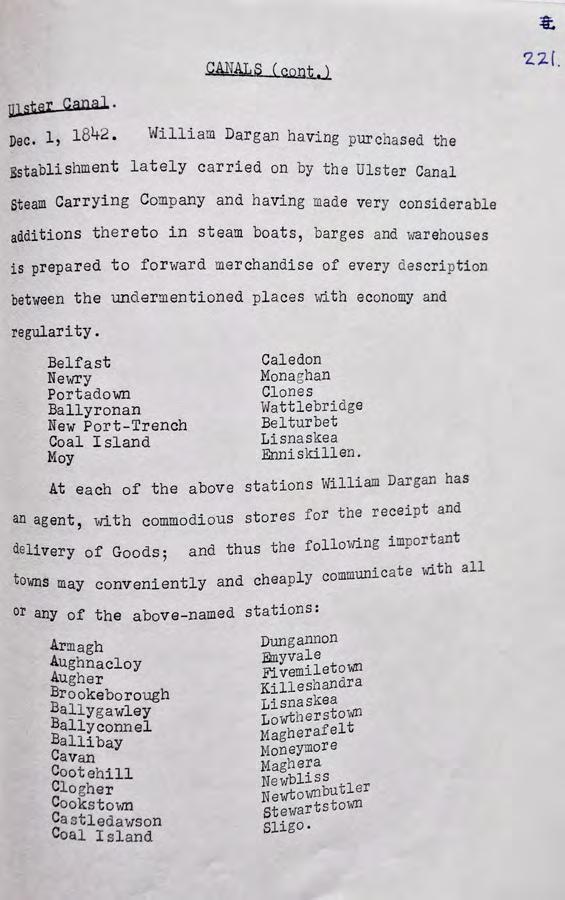 221.

CANALS (cont.)

Ulster Canal.

Dec. 1, 1842. William Dargan having purchased the Establishment lately carried on by the Ulster Canal Steam Carrying Company and having made very considerable additions thereto in steam boats, barges and warehouses is prepared to forward merchandise of every description between the undermentioned places with economy and regularity.

Belfast
Newry
Portadown
Ballyronan
New Port-Trench
Coal Island
Moy

Caledon
Monaghan
Clones
Wattlebridge
Belturbet
Lisnaskea
Enniskillen.

At each of the above stations William Dargan has an agent, with commodious stores for the receipt and delivery of Goods; and thus the following important towns may conveniently and cheaply communicate with all or any of the above-named stations:

Armagh
Aughnacloy
Augher
Brookeborough
Ballygawley
Ballyconnel
Ballibay
Cavan
Cootehill
Clogher
Cookstown
Castledawson
Coal Island

Dungannon
Emyvale
Fivemiletown
Killeshandra
Lisnaskea
Lowtherstown
Magherafelt
Moneymore
Maghera
Newbliss
Newtownbutler
Stewartstown
Sligo.